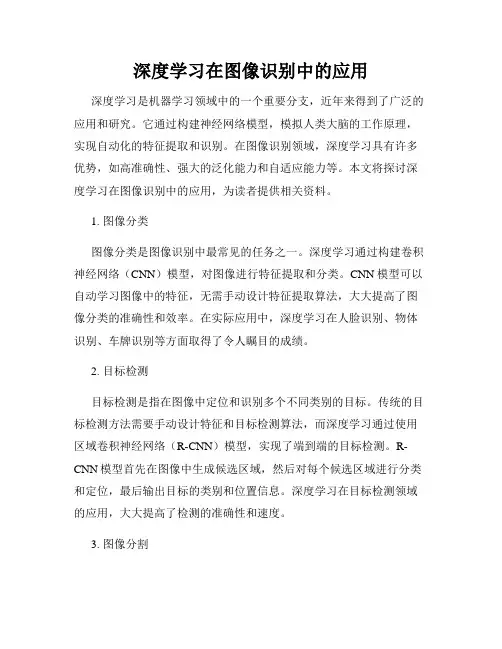 深度学习在图像识别中的应用

深度学习是机器学习领域中的一个重要分支，近年来得到了广泛的应用和研究。它通过构建神经网络模型，模拟人类大脑的工作原理，实现自动化的特征提取和识别。在图像识别领域，深度学习具有许多优势，如高准确性、强大的泛化能力和自适应能力等。本文将探讨深度学习在图像识别中的应用，为读者提供相关资料。

1. 图像分类

图像分类是图像识别中最常见的任务之一。深度学习通过构建卷积神经网络（CNN）模型，对图像进行特征提取和分类。CNN 模型可以自动学习图像中的特征，无需手动设计特征提取算法，大大提高了图像分类的准确性和效率。在实际应用中，深度学习在人脸识别、物体识别、车牌识别等方面取得了令人瞩目的成绩。

2. 目标检测

目标检测是指在图像中定位和识别多个不同类别的目标。传统的目标检测方法需要手动设计特征和目标检测算法，而深度学习通过使用区域卷积神经网络（R-CNN）模型，实现了端到端的目标检测。R-CNN 模型首先在图像中生成候选区域，然后对每个候选区域进行分类和定位，最后输出目标的类别和位置信息。深度学习在目标检测领域的应用，大大提高了检测的准确性和速度。

3. 图像分割